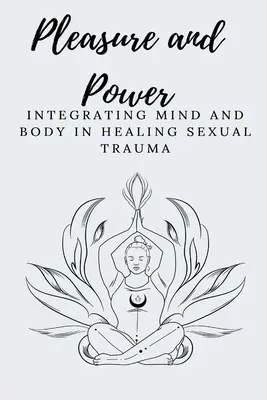 Pleasure and Power

INTEGRATING MIND AND BODY IN HEALING SEXUAL TRAUMA